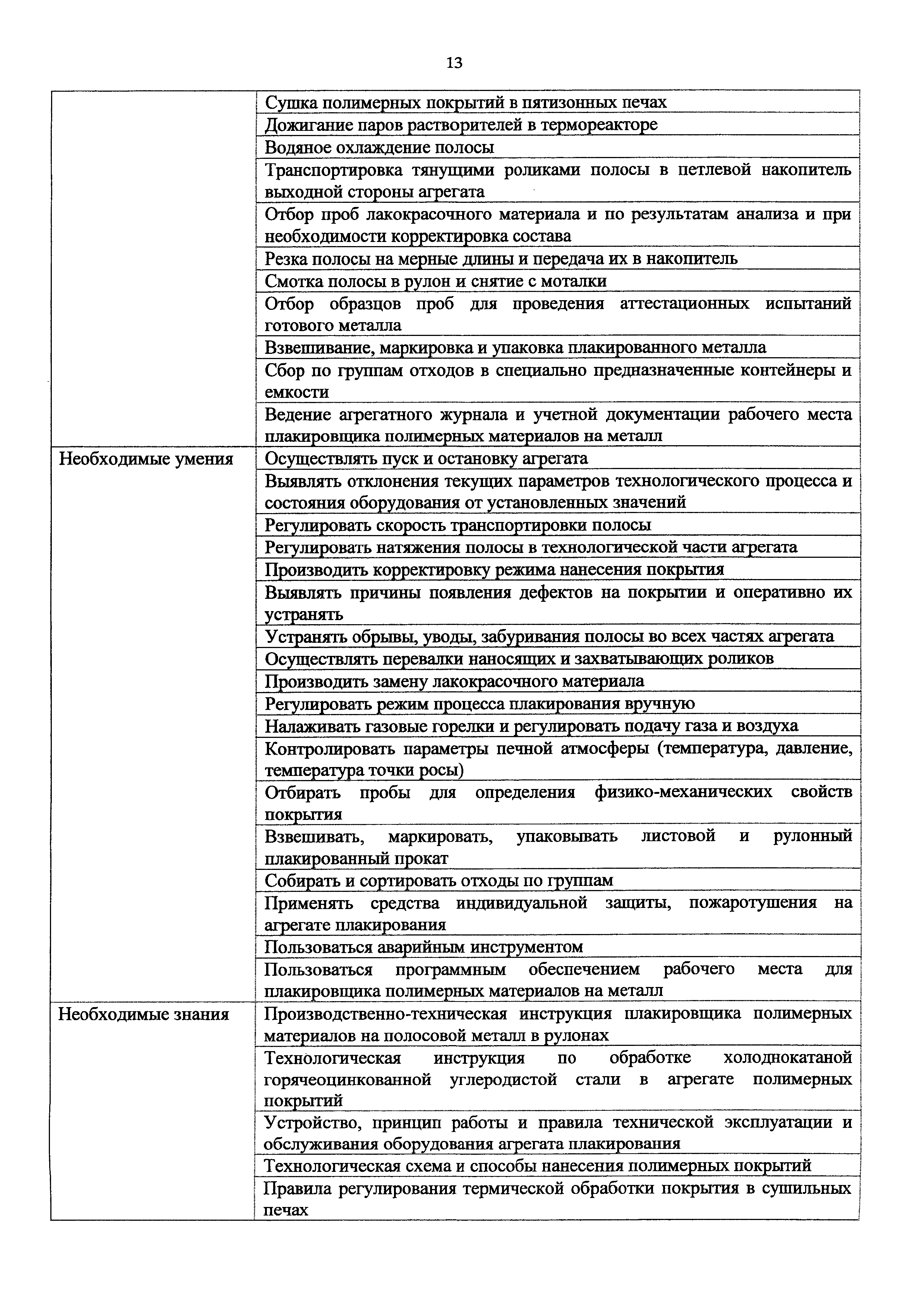 13

| | |
|---|---|
| | Сушка полимерных покрытий в пятизонных печах |
| | Дожигание паров растворителей в термореакторе |
| | Водяное охлаждение полосы |
| | Транспортировка тянущими роликами полосы в петлевой накопитель выходной стороны агрегата |
| | Отбор проб лакокрасочного материала и по результатам анализа и при необходимости корректировка состава |
| | Резка полосы на мерные длины и передача их в накопитель |
| | Смотка полосы в рулон и снятие с моталки |
| | Отбор образцов проб для проведения аттестационных испытаний готового металла |
| | Взвешивание, маркировка и упаковка плакированного металла |
| | Сбор по группам отходов в специально предназначенные контейнеры и емкости |
| | Ведение агрегатного журнала и учетной документации рабочего места плакировщика полимерных материалов на металл |
| Необходимые умения | Осуществлять пуск и остановку агрегата |
| | Выявлять отклонения текущих параметров технологического процесса и состояния оборудования от установленных значений |
| | Регулировать скорость транспортировки полосы |
| | Регулировать натяжения полосы в технологической части агрегата |
| | Производить корректировку режима нанесения покрытия |
| | Выявлять причины появления дефектов на покрытии и оперативно их устранять |
| | Устранять обрывы, уводы, забуривания полосы во всех частях агрегата |
| | Осуществлять перевалки наносящих и захватывающих роликов |
| | Производить замену лакокрасочного материала |
| | Регулировать режим процесса плакирования вручную |
| | Налаживать газовые горелки и регулировать подачу газа и воздуха |
| | Контролировать параметры печной атмосферы (температура, давление, температура точки росы) |
| | Отбирать пробы для определения физико-механических свойств покрытия |
| | Взвешивать, маркировать, упаковывать листовой и рулонный плакированный прокат |
| | Собирать и сортировать отходы по группам |
| | Применять средства индивидуальной защиты, пожаротушения на агрегате плакирования |
| | Пользоваться аварийным инструментом |
| | Пользоваться программным обеспечением рабочего места для плакировщика полимерных материалов на металл |
| Необходимые знания | Производственно-техническая инструкция плакировщика полимерных материалов на полосовой металл в рулонах |
| | Технологическая инструкция по обработке холоднокатаной горячеоцинкованной углеродистой стали в агрегате полимерных покрытий |
| | Устройство, принцип работы и правила технической эксплуатации и обслуживания оборудования агрегата плакирования |
| | Технологическая схема и способы нанесения полимерных покрытий |
| | Правила регулирования термической обработки покрытия в сушильных печах |